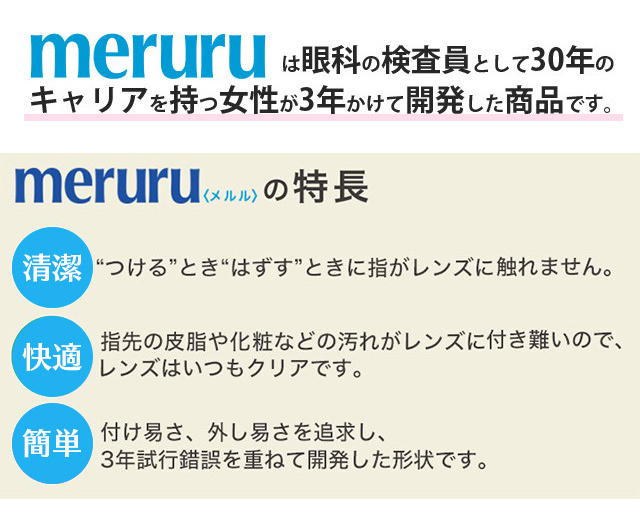 meruru は眼科の検査員として30年のキャリアを持つ女性が3年かけて開発した商品です。

meruru〈メルル〉の特長

清潔 “つける”とき“はずす”ときに指がレンズに触れません。

快適 指先の皮脂や化粧などの汚れがレンズに付き難いので、レンズはいつもクリアです。

簡単 付け易さ、外し易さを追求し、3年試行錯誤を重ねて開発した形状です。